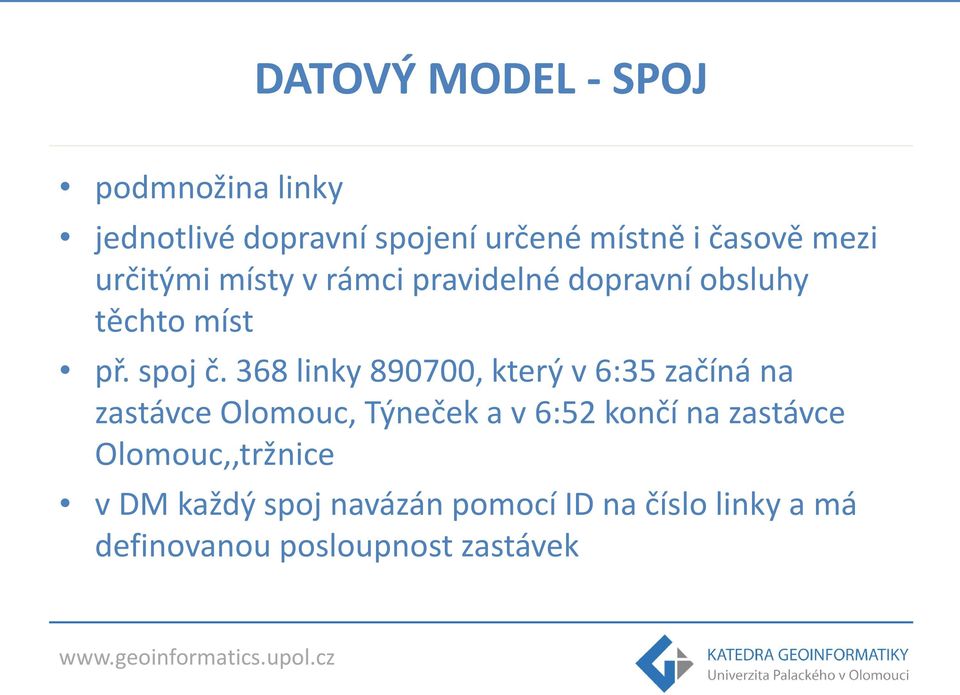 DATOVÝ MODEL - SPOJ

• podmnožina linky

• jednotlivé dopravní spojení určené místně i časově mezi určitými místy v rámci pravidelné dopravní obsluhy těchto míst

• př. spoj č. 368 linky 890700, který v 6:35 začíná na zastávce Olomouc, Týneček a v 6:52 končí na zastávce Olomouc,,tržnice

• v DM každý spoj navázán pomocí ID na číslo linky a má definovanou posloupnost zastávek

www.geoinformatics.upol.cz

KATEDRA GEOINFORMATIKY
Univerzita Palackého v Olomouci